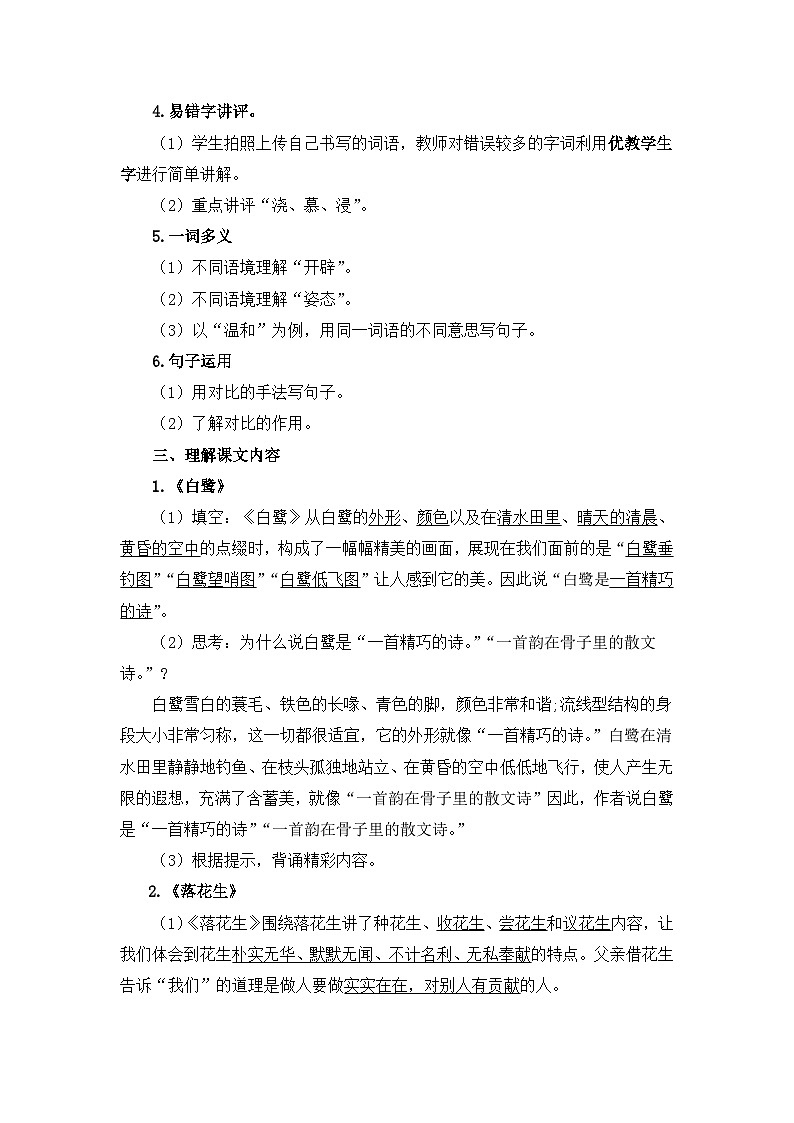 4.易错字讲评。

（1）学生拍照上传自己书写的词语，教师对错误较多的字词利用优教学生字进行简单讲解。

（2）重点讲评“浇、慕、浸”。

5.一词多义

（1）不同语境理解“开辟”。

（2）不同语境理解“姿态”。

（3）以“温和”为例，用同一词语的不同意思写句子。

6.句子运用

（1）用对比的手法写句子。

（2）了解对比的作用。

三、理解课文内容

1.《白鹭》

（1）填空：《白鹭》从白鹭的外形、颜色以及在清水田里、晴天的清晨、黄昏的空中的点缀时，构成了一幅幅精美的画面，展现在我们面前的是“白鹭垂钓图”“白鹭望哨图”“白鹭低飞图”让人感到它的美。因此说“白鹭是一首精巧的诗”。

（2）思考：为什么说白鹭是“一首精巧的诗。”“一首韵在骨子里的散文诗。”？

白鹭雪白的蓑毛、铁色的长喙、青色的脚，颜色非常和谐;流线型结构的身段大小非常匀称，这一切都很适宜，它的外形就像“一首精巧的诗。”白鹭在清水田里静静地钓鱼、在枝头孤独地站立、在黄昏的空中低低地飞行，使人产生无限的遐想，充满了含蓄美，就像“一首韵在骨子里的散文诗”因此，作者说白鹭是“一首精巧的诗”“一首韵在骨子里的散文诗。”

（3）根据提示，背诵精彩内容。

2.《落花生》

（1）《落花生》围绕落花生讲了种花生、收花生、尝花生和议花生内容，让我们体会到花生朴实无华、默默无闻、不计名利、无私奉献的特点。父亲借花生告诉“我们”的道理是做人要做实实在在，对别人有贡献的人。